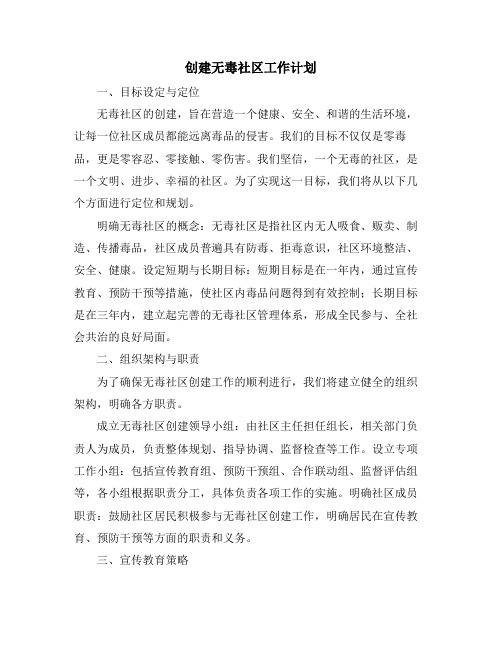 创建无毒社区工作计划

一、目标设定与定位

无毒社区的创建，旨在营造一个健康、安全、和谐的生活环境，让每一位社区成员都能远离毒品的侵害。我们的目标不仅仅是零毒品，更是零容忍、零接触、零伤害。我们坚信，一个无毒的社区，是一个文明、进步、幸福的社区。为了实现这一目标，我们将从以下几个方面进行定位和规划。

明确无毒社区的概念：无毒社区是指社区内无人吸食、贩卖、制造、传播毒品，社区成员普遍具有防毒、拒毒意识，社区环境整洁、安全、健康。设定短期与长期目标：短期目标是在一年内，通过宣传教育、预防干预等措施，使社区内毒品问题得到有效控制；长期目标是在三年内，建立起完善的无毒社区管理体系，形成全民参与、全社会共治的良好局面。

二、组织架构与职责

为了确保无毒社区创建工作的顺利进行，我们将建立健全的组织架构，明确各方职责。

成立无毒社区创建领导小组：由社区主任担任组长，相关部门负责人为成员，负责整体规划、指导协调、监督检查等工作。设立专项工作小组：包括宣传教育组、预防干预组、合作联动组、监督评估组等，各小组根据职责分工，具体负责各项工作的实施。明确社区成员职责：鼓励社区居民积极参与无毒社区创建工作，明确居民在宣传教育、预防干预等方面的职责和义务。

三、宣传教育策略